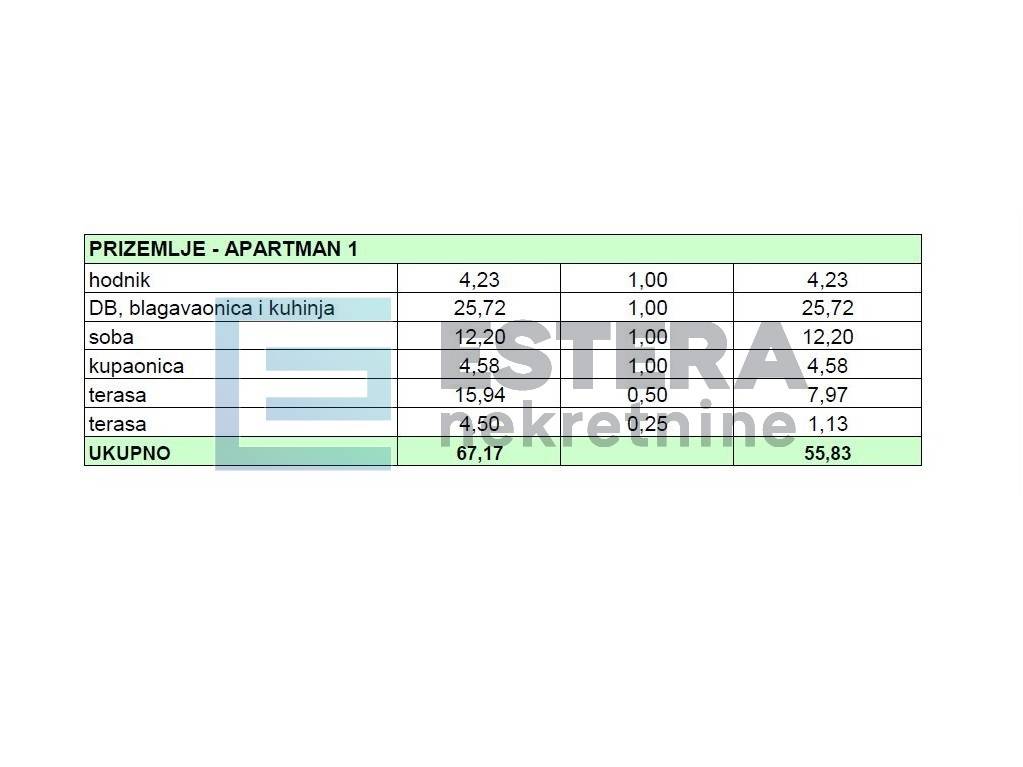 | PRIZEMLJE - APARTMAN 1 | | | |
|---|---|---|---|
| hodnik | 4,23 | 1,00 | 4,23 |
| DB, blagavaonica i kuhinja | 25,72 | 1,00 | 25,72 |
| soba | 12,20 | 1,00 | 12,20 |
| kupaonica | 4,58 | 1,00 | 4,58 |
| terasa | 15,94 | 0,50 | 7,97 |
| terasa | 4,50 | 0,25 | 1,13 |
| UKUPNO | 67,17 | | 55,83 |

ESTERA
nekretnine